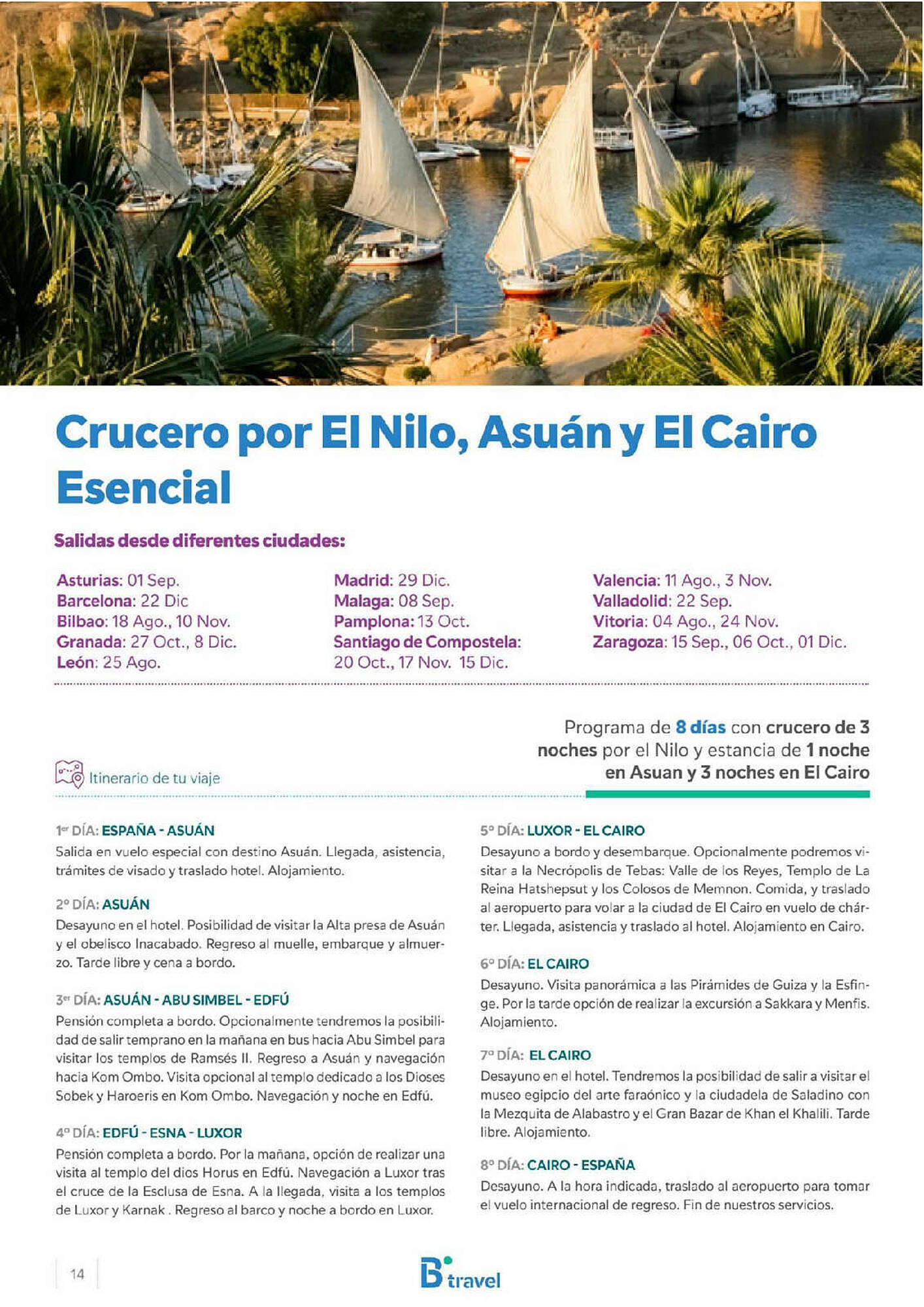 Crucero por El Nilo, Asuán y El Cairo Esencial

Salidas desde diferentes ciudades:

Asturias: 01 Sep.
Barcelona: 22 Dic
Bilbao: 18 Ago., 10 Nov.
Granada: 27 Oct., 8 Dic.
León: 25 Ago.

Madrid: 29 Dic.
Malaga: 08 Sep.
Pamplona: 13 Oct.
Santiago de Compostela: 20 Oct., 17 Nov. 15 Dic.

Valencia: 11 Ago., 3 Nov.
Valladolid: 22 Sep.
Vitoria: 04 Ago., 24 Nov.
Zaragoza: 15 Sep., 06 Oct., 01 Dic.

Programa de 8 días con crucero de 3 noches por el Nilo y estancia de 1 noche en Asuan y 3 noches en El Cairo

Itinerario de tu viaje

1er DÍA: ESPAÑA - ASUÁN
Salida en vuelo especial con destino Asuán. Llegada, asistencia, trámites de visado y traslado hotel. Alojamiento.

2º DÍA: ASUÁN
Desayuno en el hotel. Posibilidad de visitar la Alta presa de Asuán y el obelisco Inacabado. Regreso al muelle, embarque y almuerzo. Tarde libre y cena a bordo.

3er DÍA: ASUÁN - ABU SIMBEL - EDFÚ
Pensión completa a bordo. Opcionalmente tendremos la posibilidad de salir temprano en la mañana en bus hacia Abu Simbel para visitar los templos de Ramsés II. Regreso a Asuán y navegación hacia Kom Ombo. Visita opcional al templo dedicado a los Dioses Sobek y Haroeris en Kom Ombo. Navegación y noche en Edfú.

4º DÍA: EDFÚ - ESNA - LUXOR
Pensión completa a bordo. Por la mañana, opción de realizar una visita al templo del dios Horus en Edfú. Navegación a Luxor tras el cruce de la Esclusa de Esna. A la llegada, visita a los templos de Luxor y Karnak . Regreso al barco y noche a bordo en Luxor.

5º DÍA: LUXOR - EL CAIRO
Desayuno a bordo y desembarque. Opcionalmente podremos visitar a la Necrópolis de Tebas: Valle de los Reyes, Templo de La Reina Hatshepsut y los Colosos de Memnon. Comida, y traslado al aeropuerto para volar a la ciudad de El Cairo en vuelo de chárter. Llegada, asistencia y traslado al hotel. Alojamiento en Cairo.

6º DÍA: EL CAIRO
Desayuno. Visita panorámica a las Pirámides de Guiza y la Esfinge. Por la tarde opción de realizar la excursión a Sakkara y Menfis. Alojamiento.

7º DÍA: EL CAIRO
Desayuno en el hotel. Tendremos la posibilidad de salir a visitar el museo egipcio del arte faraónico y la ciudadela de Saladino con la Mezquita de Alabastro y el Gran Bazar de Khan el Khalili. Tarde libre. Alojamiento.

8º DÍA: CAIRO - ESPAÑA
Desayuno. A la hora indicada, traslado al aeropuerto para tomar el vuelo internacional de regreso. Fin de nuestros servicios.

14

B travel